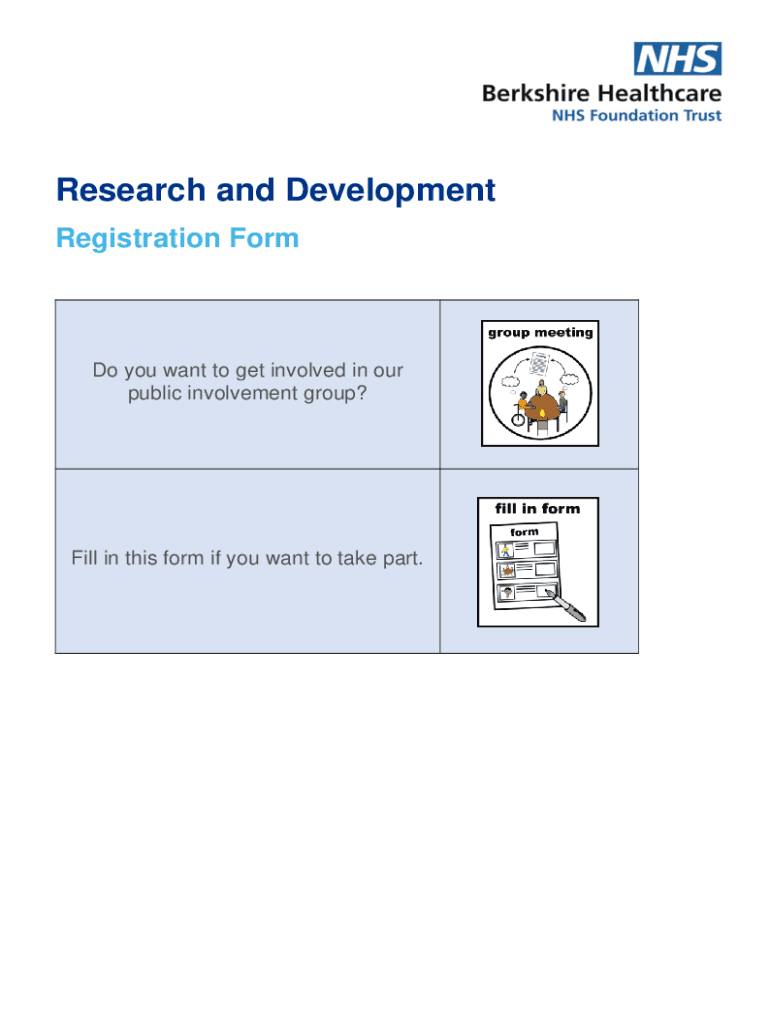 NHS
Berkshire Healthcare
NHS Foundation Trust

Research and Development

Registration Form

| Do you want to get involved in our public involvement group? | group meeting |
|---|---|
| Fill in this form if you want to take part. | fill in form form |